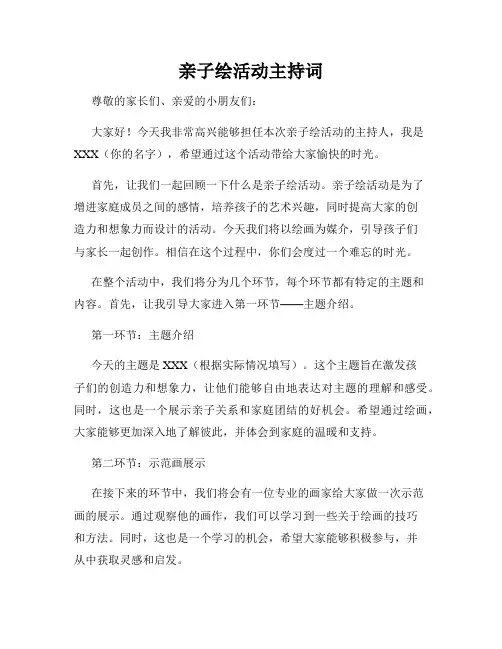 亲子绘活动主持词

尊敬的家长们、亲爱的小朋友们：

大家好！今天我非常高兴能够担任本次亲子绘活动的主持人，我是XXX（你的名字），希望通过这个活动带给大家愉快的时光。

首先，让我们一起回顾一下什么是亲子绘活动。亲子绘活动是为了增进家庭成员之间的感情，培养孩子的艺术兴趣，同时提高大家的创造力和想象力而设计的活动。今天我们将以绘画为媒介，引导孩子们与家长一起创作。相信在这个过程中，你们会度过一个难忘的时光。

在整个活动中，我们将分为几个环节，每个环节都有特定的主题和内容。首先，让我引导大家进入第一环节——主题介绍。

第一环节：主题介绍

今天的主题是XXX（根据实际情况填写）。这个主题旨在激发孩子们的创造力和想象力，让他们能够自由地表达对主题的理解和感受。同时，这也是一个展示亲子关系和家庭团结的好机会。希望通过绘画，大家能够更加深入地了解彼此，并体会到家庭的温暖和支持。

第二环节：示范画展示

在接下来的环节中，我们将会有一位专业的画家给大家做一次示范画的展示。通过观察他的画作，我们可以学习到一些关于绘画的技巧和方法。同时，这也是一个学习的机会，希望大家能够积极参与，并从中获取灵感和启发。